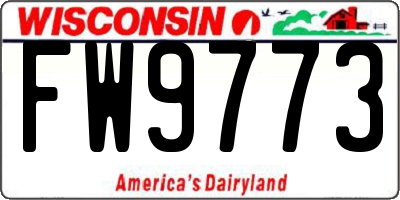 WISCONSIN

FW9773

America's Dairyland